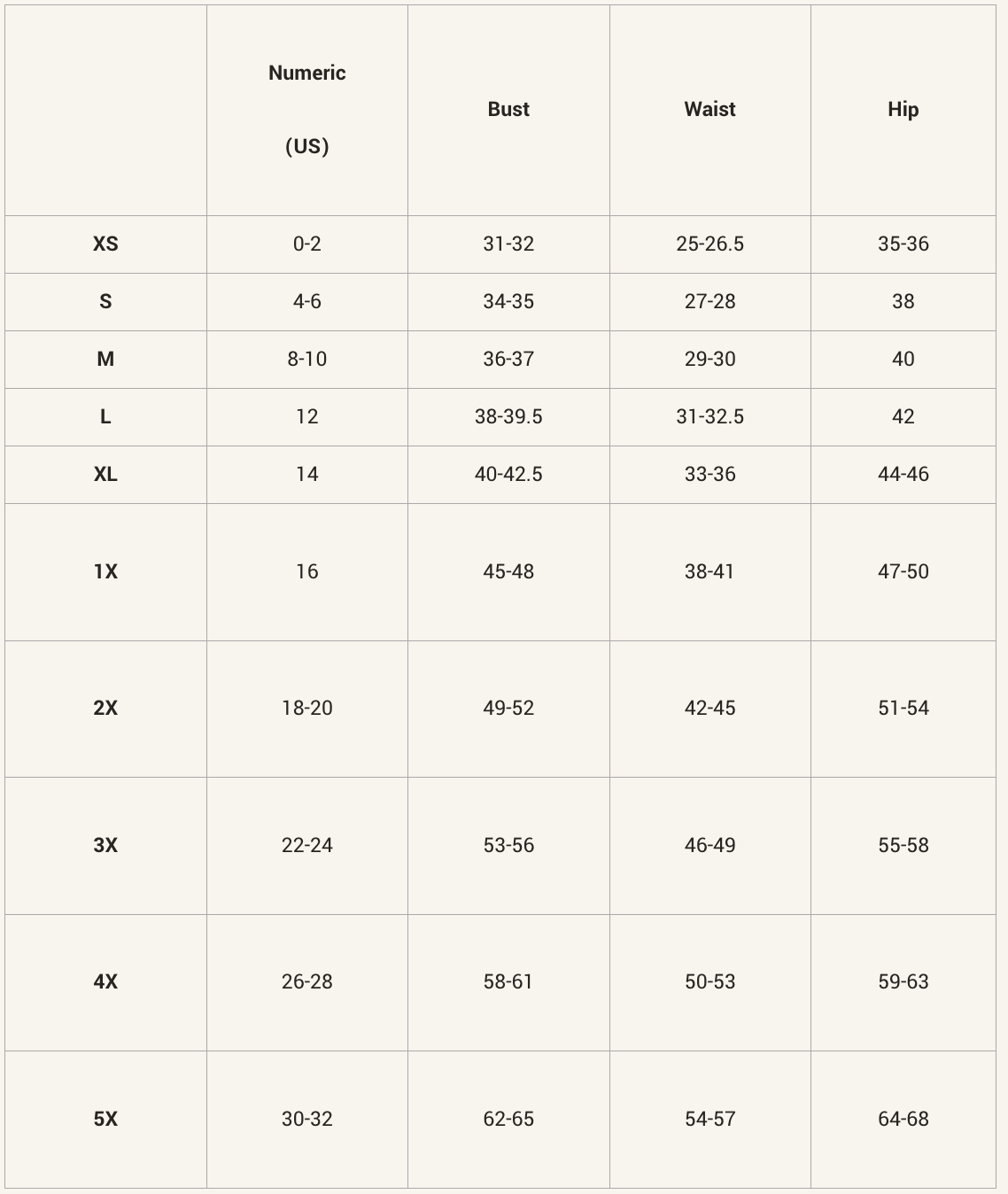 |  | Numeric (US) | Bust | Waist | Hip |
|---|---|---|---|---|
| XS | 0-2 | 31-32 | 25-26.5 | 35-36 |
| S | 4-6 | 34-35 | 27-28 | 38 |
| M | 8-10 | 36-37 | 29-30 | 40 |
| L | 12 | 38-39.5 | 31-32.5 | 42 |
| XL | 14 | 40-42.5 | 33-36 | 44-46 |
| 1X | 16 | 45-48 | 38-41 | 47-50 |
| 2X | 18-20 | 49-52 | 42-45 | 51-54 |
| 3X | 22-24 | 53-56 | 46-49 | 55-58 |
| 4X | 26-28 | 58-61 | 50-53 | 59-63 |
| 5X | 30-32 | 62-65 | 54-57 | 64-68 |